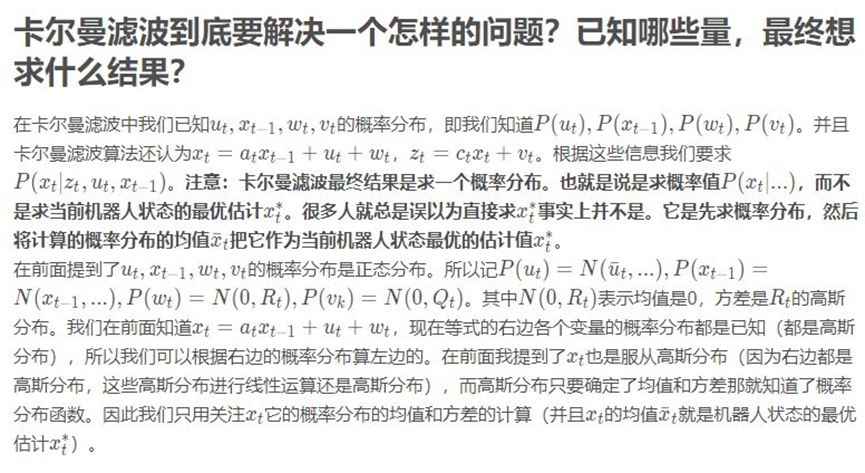 卡尔曼滤波到底要解决一个怎样的问题？已知哪些量，最终想求什么结果？

在卡尔曼滤波中我们已知$u_t, x_{t-1}, w_t, v_t$的概率分布，即我们知道$P(u_t), P(x_{t-1}), P(w_t), P(v_t)$。并且卡尔曼滤波算法还认为$x_t = a_t x_{t-1} + u_t + w_t$，$z_t = c_t x_t + v_t$。根据这些信息我们要求$P(x_t|z_t, u_t, x_{t-1})$。注意：卡尔曼滤波最终结果是求一个概率分布。也就是说是求概率值$P(x_t|...)$，而不是求当前机器人状态的最优估计$x_t^*$。很多人就总是误以为直接求$x_t^*$事实上并不是。它是先求概率分布，然后将计算的概率分布的均值$\bar{x}_t$把它作为当前机器人状态最优的估计值$x_t^*$。
在前面提到了$u_t, x_{t-1}, w_t, v_t$的概率分布是正态分布。所以记$P(u_t) = N(\bar{u}_t, ...), P(x_{t-1}) = N(x_{t-1}, ...), P(w_t) = N(0, R_t), P(v_k) = N(0, Q_t)$。其中$N(0, R_t)$表示均值是0，方差是$R_t$的高斯分布。我们在前面知道$x_t = a_t x_{t-1} + u_t + w_t$，现在等式的右边各个变量的概率分布都是已知（都是高斯分布），所以我们可以根据右边的概率分布算左边的。在前面我提到了$x_t$也是服从高斯分布（因为右边都是高斯分布，这些高斯分布进行线性运算还是高斯分布），而高斯分布只要确定了均值和方差那就知道了概率分布函数。因此我们只用关注$x_t$它的概率分布的均值和方差的计算（并且$x_t$的均值$\bar{x}_t$就是机器人状态的最优估计$x_t^*$）。